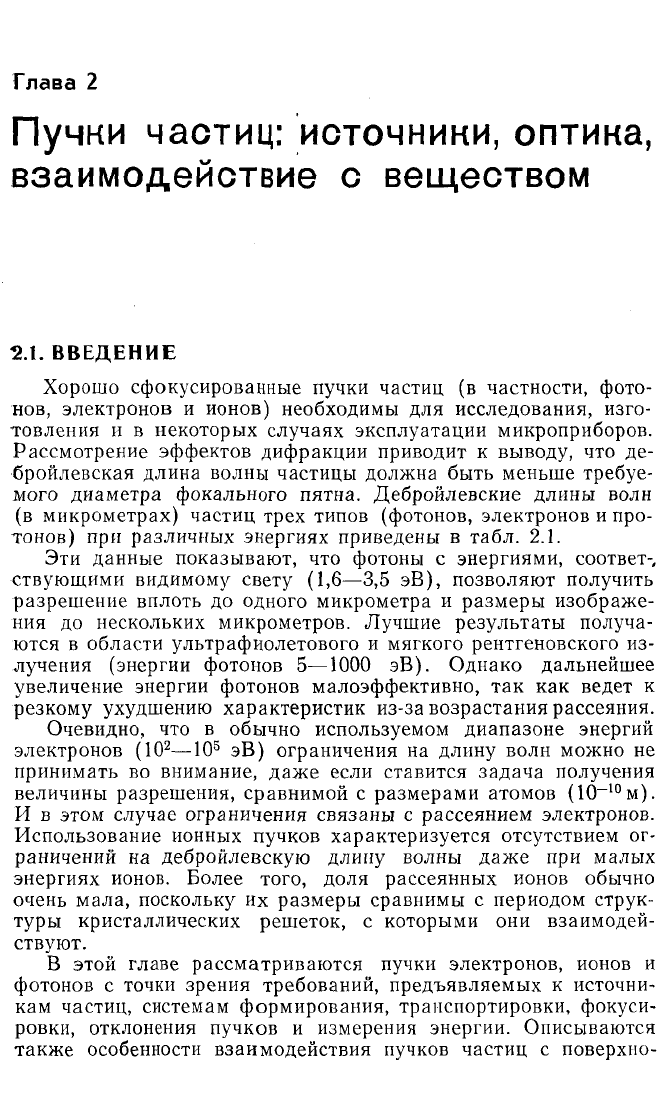 Глава 2

Пучки частиц: источники, оптика, взаимодействие с веществом

2.1. ВВЕДЕНИЕ

Хорошо сфокусированные пучки частиц (в частности, фотонов, электронов и ионов) необходимы для исследования, изготовления и в некоторых случаях эксплуатации микроприборов. Рассмотрение эффектов дифракции приводит к выводу, что дебройлевская длина волны частицы должна быть меньше требуемого диаметра фокального пятна. Дебройлевские длины волн (в микрометрах) частиц трех типов (фотонов, электронов и протонов) при различных энергиях приведены в табл. 2.1.

Эти данные показывают, что фотоны с энергиями, соответствующими видимому свету (1,6—3,5 эВ), позволяют получить разрешение вплоть до одного микрометра и размеры изображения до нескольких микрометров. Лучшие результаты получаются в области ультрафиолетового и мягкого рентгеновского излучения (энергии фотонов 5—1000 эВ). Однако дальнейшее увеличение энергии фотонов малоэффективно, так как ведет к резкому ухудшению характеристик из-за возрастания рассеяния.

Очевидно, что в обычно используемом диапазоне энергий электронов ($10^2$—$10^5$ эВ) ограничения на длину волн можно не принимать во внимание, даже если ставится задача получения величины разрешения, сравнимой с размерами атомов ($10^{-10}$ м). И в этом случае ограничения связаны с рассеянием электронов. Использование ионных пучков характеризуется отсутствием ограничений на дебройлевскую длину волны даже при малых энергиях ионов. Более того, доля рассеянных ионов обычно очень мала, поскольку их размеры сравнимы с периодом структуры кристаллических решеток, с которыми они взаимодействуют.

В этой главе рассматриваются пучки электронов, ионов и фотонов с точки зрения требований, предъявляемых к источникам частиц, системам формирования, транспортировки, фокусировки, отклонения пучков и измерения энергии. Описываются также особенности взаимодействия пучков частиц с поверхно-